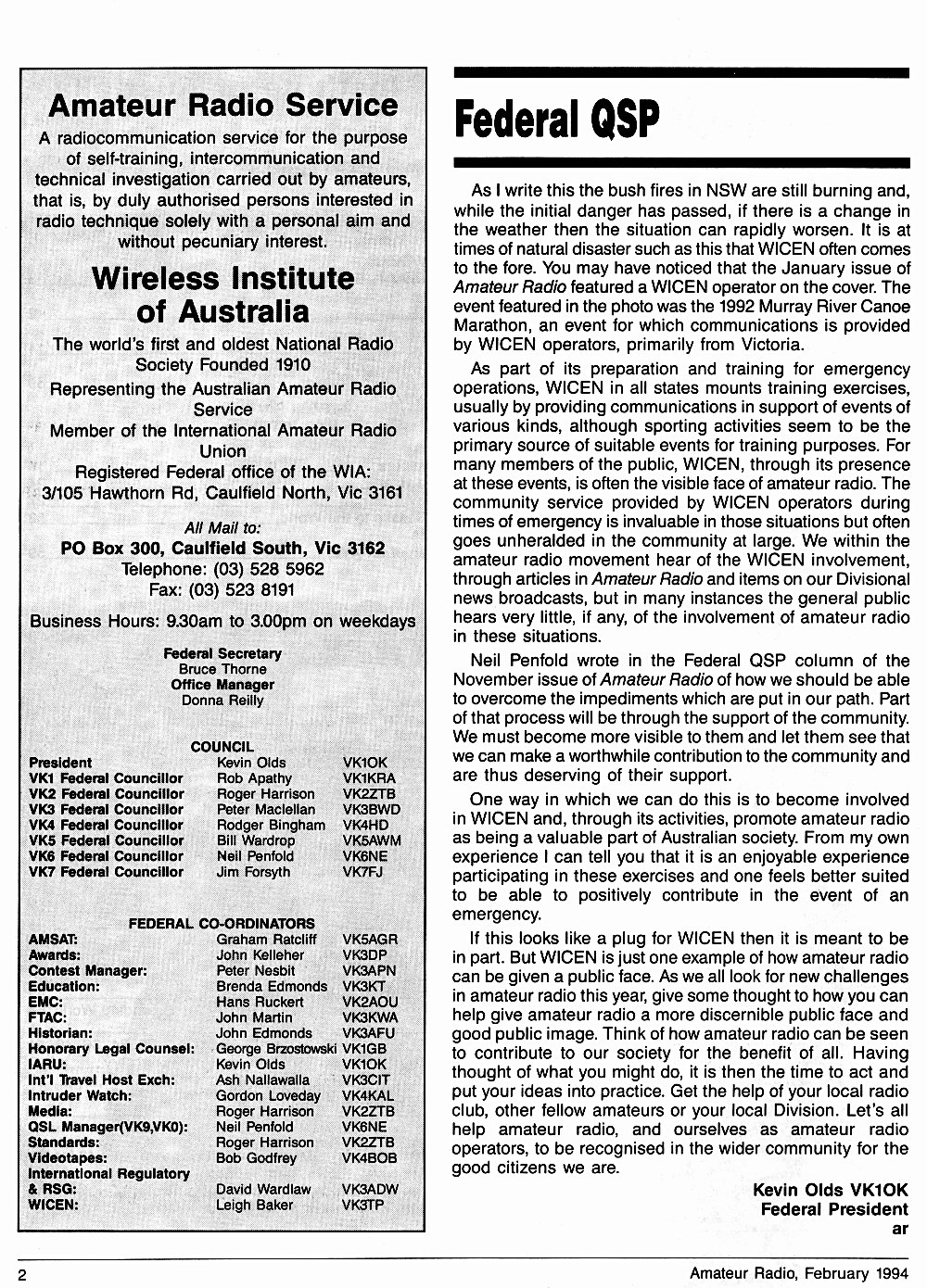 Amateur Radio Service

A radiocommunication service for the purpose of self-training, intercommunication and technical investigation carried out by amateurs, that is, by duly authorised persons interested in radio technique solely with a personal aim and without pecuniary interest.

Wireless Institute of Australia

The world's first and oldest National Radio Society Founded 1910

Representing the Australian Amateur Radio Service

Member of the International Amateur Radio Union

Registered Federal office of the WIA: 3/105 Hawthorn Rd, Caulfield North, Vic 3161

All Mail to:
PO Box 300, Caulfield South, Vic 3162
Telephone: (03) 528 5962
Fax: (03) 523 8191

Business Hours: 9.30am to 3.00pm on weekdays

Federal Secretary
Bruce Thorne
Office Manager
Donna Reilly

COUNCIL

| | | |
|---|---|---|
| President | Kevin Olds | VK1OK |
| VK1 Federal Councillor | Rob Apathy | VK1KRA |
| VK2 Federal Councillor | Roger Harrison | VK2ZTB |
| VK3 Federal Councillor | Peter Maclellan | VK3BWD |
| VK4 Federal Councillor | Rodger Bingham | VK4HD |
| VK5 Federal Councillor | Bill Wardrop | VK5AWM |
| VK6 Federal Councillor | Neil Penfold | VK6NE |
| VK7 Federal Councillor | Jim Forsyth | VK7FJ |

FEDERAL CO-ORDINATORS

| | | |
|---|---|---|
| AMSAT: | Graham Ratcliff | VK5AGR |
| Awards: | John Kelleher | VK3DP |
| Contest Manager: | Peter Nesbit | VK3APN |
| Education: | Brenda Edmonds | VK3KT |
| EMC: | Hans Ruckert | VK2AOU |
| FTAC: | John Martin | VK3KWA |
| Historian: | John Edmonds | VK3AFU |
| Honorary Legal Counsel: | George Brzostowski | VK1GB |
| IARU: | Kevin Olds | VK1OK |
| Int'l Travel Host Exch: | Ash Nallawalla | VK3CIT |
| Intruder Watch: | Gordon Loveday | VK4KAL |
| Media: | Roger Harrison | VK2ZTB |
| QSL Manager(VK9,VK0): | Neil Penfold | VK6NE |
| Standards: | Roger Harrison | VK2ZTB |
| Videotapes: | Bob Godfrey | VK4BOB |
| International Regulatory & RSG: | David Wardlaw | VK3ADW |
| WICEN: | Leigh Baker | VK3TP |

Federal QSP

As I write this the bush fires in NSW are still burning and, while the initial danger has passed, if there is a change in the weather then the situation can rapidly worsen. It is at times of natural disaster such as this that WICEN often comes to the fore. You may have noticed that the January issue of Amateur Radio featured a WICEN operator on the cover. The event featured in the photo was the 1992 Murray River Canoe Marathon, an event for which communications is provided by WICEN operators, primarily from Victoria.

As part of its preparation and training for emergency operations, WICEN in all states mounts training exercises, usually by providing communications in support of events of various kinds, although sporting activities seem to be the primary source of suitable events for training purposes. For many members of the public, WICEN, through its presence at these events, is often the visible face of amateur radio. The community service provided by WICEN operators during times of emergency is invaluable in those situations but often goes unheralded in the community at large. We within the amateur radio movement hear of the WICEN involvement, through articles in Amateur Radio and items on our Divisional news broadcasts, but in many instances the general public hears very little, if any, of the involvement of amateur radio in these situations.

Neil Penfold wrote in the Federal QSP column of the November issue of Amateur Radio of how we should be able to overcome the impediments which are put in our path. Part of that process will be through the support of the community. We must become more visible to them and let them see that we can make a worthwhile contribution to the community and are thus deserving of their support.

One way in which we can do this is to become involved in WICEN and, through its activities, promote amateur radio as being a valuable part of Australian society. From my own experience I can tell you that it is an enjoyable experience participating in these exercises and one feels better suited to be able to positively contribute in the event of an emergency.

If this looks like a plug for WICEN then it is meant to be in part. But WICEN is just one example of how amateur radio can be given a public face. As we all look for new challenges in amateur radio this year, give some thought to how you can help give amateur radio a more discernible public face and good public image. Think of how amateur radio can be seen to contribute to our society for the benefit of all. Having thought of what you might do, it is then the time to act and put your ideas into practice. Get the help of your local radio club, other fellow amateurs or your local Division. Let's all help amateur radio, and ourselves as amateur radio operators, to be recognised in the wider community for the good citizens we are.

Kevin Olds VK1OK
Federal President
ar

2 Amateur Radio, February 1994